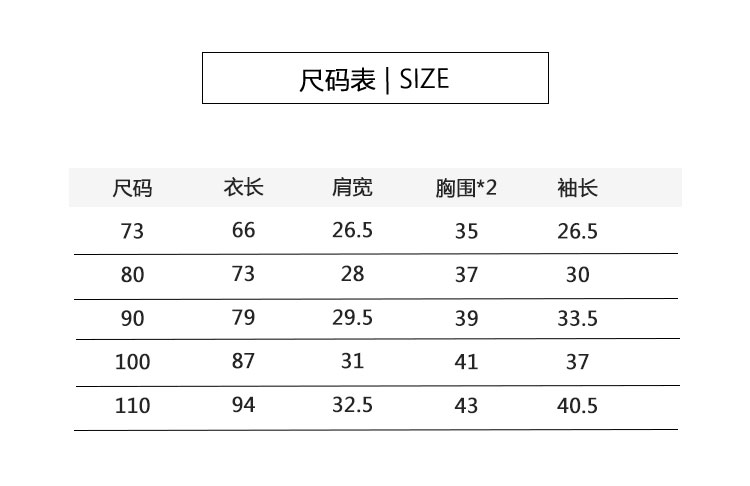 尺码表 | SIZE

| 尺码 | 衣长 | 肩宽 | 胸围*2 | 袖长 |
|---|---|---|---|---|
| 73 | 66 | 26.5 | 35 | 26.5 |
| 80 | 73 | 28 | 37 | 30 |
| 90 | 79 | 29.5 | 39 | 33.5 |
| 100 | 87 | 31 | 41 | 37 |
| 110 | 94 | 32.5 | 43 | 40.5 |